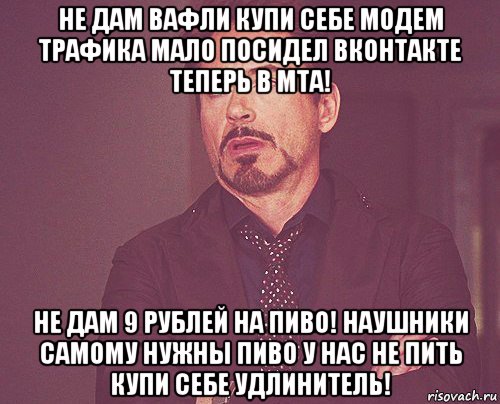 НЕ ДАМ ВАФЛИ КУПИ СЕБЕ МОДЕМ ТРАФИКА МАЛО ПОСИДЕЛ ВКОНТАКТЕ ТЕПЕРЬ В МТА!

НЕ ДАМ 9 РУБЛЕЙ НА ПИВО! НАУШНИКИ САМОМУ НУЖНЫ ПИВО У НАС НЕ ПИТЬ КУПИ СЕБЕ УДЛИНИТЕЛЬ!

risovach.ru